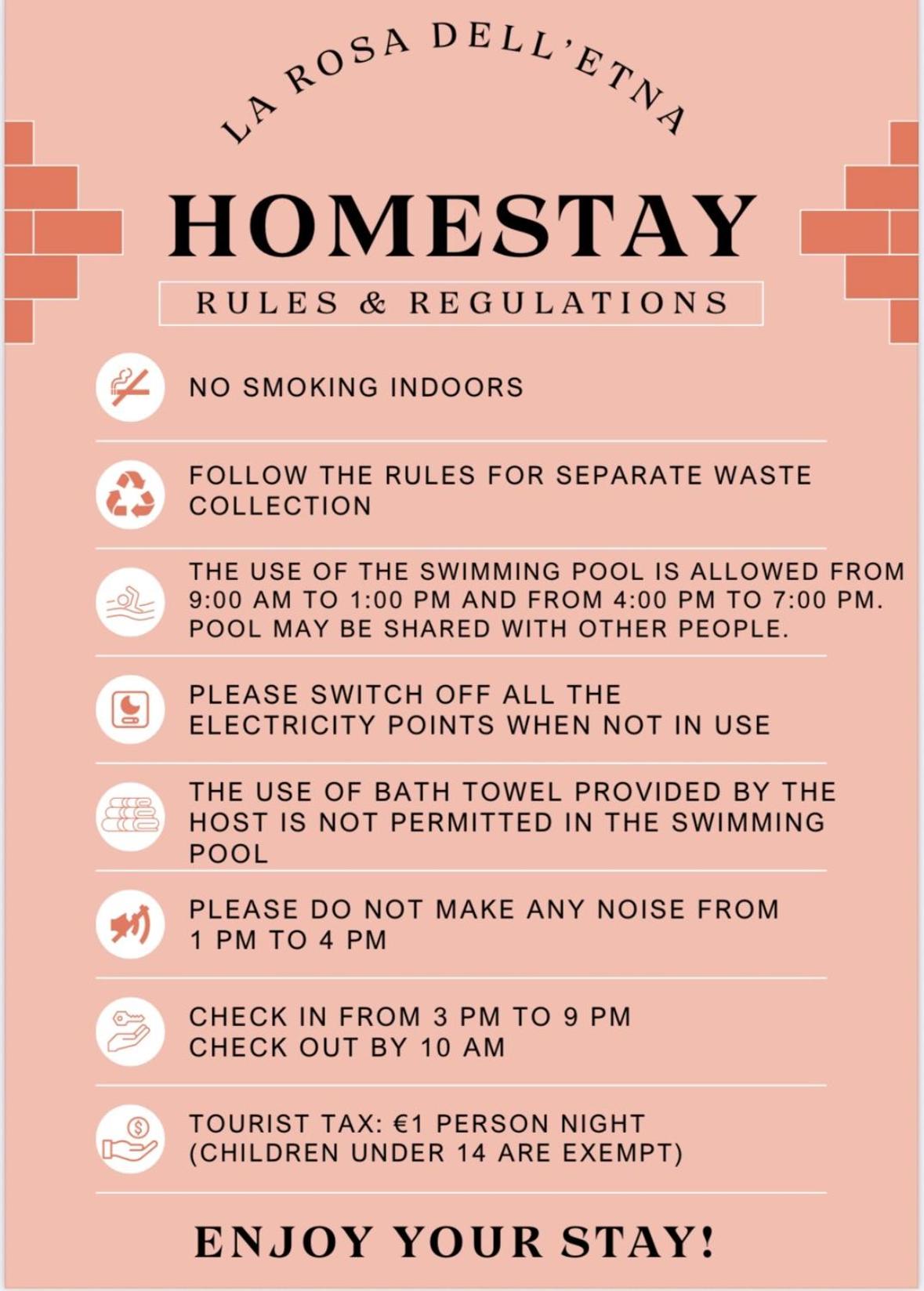 LA ROSA DELL'ETNA

HOMESTAY

RULES & REGULATIONS

NO SMOKING INDOORS

FOLLOW THE RULES FOR SEPARATE WASTE COLLECTION

THE USE OF THE SWIMMING POOL IS ALLOWED FROM 9:00 AM TO 1:00 PM AND FROM 4:00 PM TO 7:00 PM. POOL MAY BE SHARED WITH OTHER PEOPLE.

PLEASE SWITCH OFF ALL THE ELECTRICITY POINTS WHEN NOT IN USE

THE USE OF BATH TOWEL PROVIDED BY THE HOST IS NOT PERMITTED IN THE SWIMMING POOL

PLEASE DO NOT MAKE ANY NOISE FROM 1 PM TO 4 PM

CHECK IN FROM 3 PM TO 9 PM
CHECK OUT BY 10 AM

TOURIST TAX: €1 PERSON NIGHT
(CHILDREN UNDER 14 ARE EXEMPT)

ENJOY YOUR STAY!